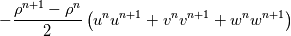 $-\frac{\rho^{n+1}-\rho^{n}}{2}\left(u^{n}u^{n+1}+v^{n}v^{n+1}+w^{n}w^{n+1}\right)$